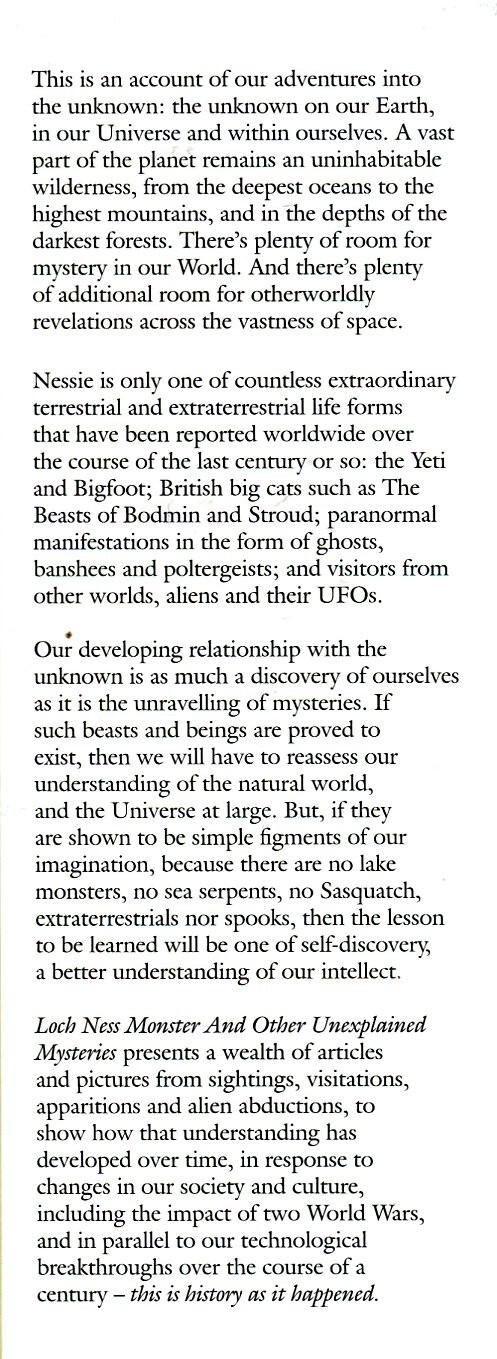 This is an account of our adventures into the unknown: the unknown on our Earth, in our Universe and within ourselves. A vast part of the planet remains an uninhabitable wilderness, from the deepest oceans to the highest mountains, and in the depths of the darkest forests. There's plenty of room for mystery in our World. And there's plenty of additional room for otherworldly revelations across the vastness of space.

Nessie is only one of countless extraordinary terrestrial and extraterrestrial life forms that have been reported worldwide over the course of the last century or so: the Yeti and Bigfoot; British big cats such as The Beasts of Bodmin and Stroud; paranormal manifestations in the form of ghosts, banshees and poltergeists; and visitors from other worlds, aliens and their UFOs.

Our developing relationship with the unknown is as much a discovery of ourselves as it is the unravelling of mysteries. If such beasts and beings are proved to exist, then we will have to reassess our understanding of the natural world, and the Universe at large. But, if they are shown to be simple figments of our imagination, because there are no lake monsters, no sea serpents, no Sasquatch, extraterrestrials nor spooks, then the lesson to be learned will be one of self-discovery, a better understanding of our intellect.

Loch Ness Monster And Other Unexplained Mysteries presents a wealth of articles and pictures from sightings, visitations, apparitions and alien abductions, to show how that understanding has developed over time, in response to changes in our society and culture, including the impact of two World Wars, and in parallel to our technological breakthroughs over the course of a century – this is history as it happened.